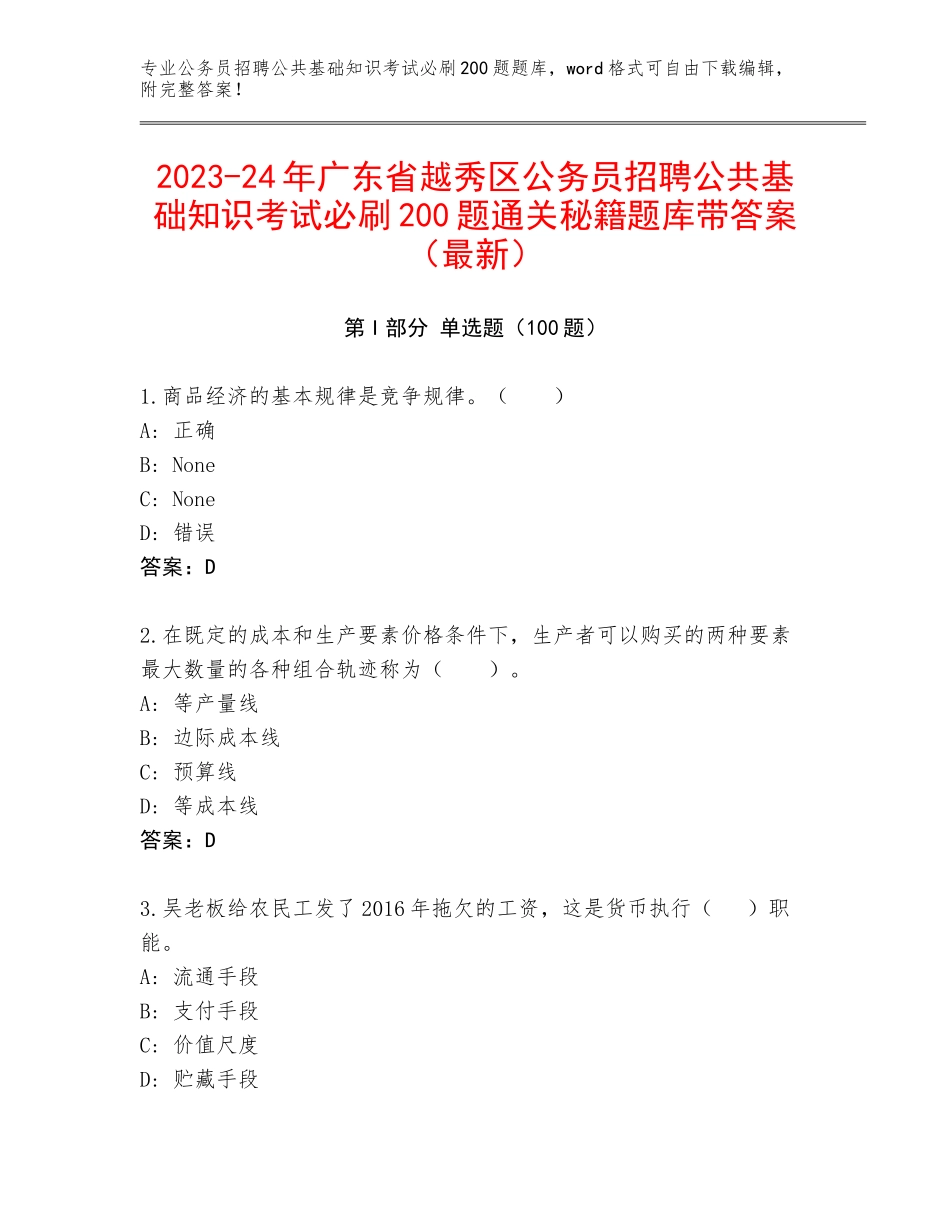 专业公务员招聘公共基础知识考试必刷200题题库，word格式可自由下载编辑，附完整答案！

2023-24年广东省越秀区公务员招聘公共基础知识考试必刷200题通关秘籍题库带答案（最新）

第I部分 单选题（100题）

1.商品经济的基本规律是竞争规律。（　　）
A：正确
B：None
C：None
D：错误
答案：D

2.在既定的成本和生产要素价格条件下，生产者可以购买的两种要素最大数量的各种组合轨迹称为（　　）。
A：等产量线
B：边际成本线
C：预算线
D：等成本线
答案：D

3.吴老板给农民工发了2016年拖欠的工资，这是货币执行（　　）职能。
A：流通手段
B：支付手段
C：价值尺度
D：贮藏手段